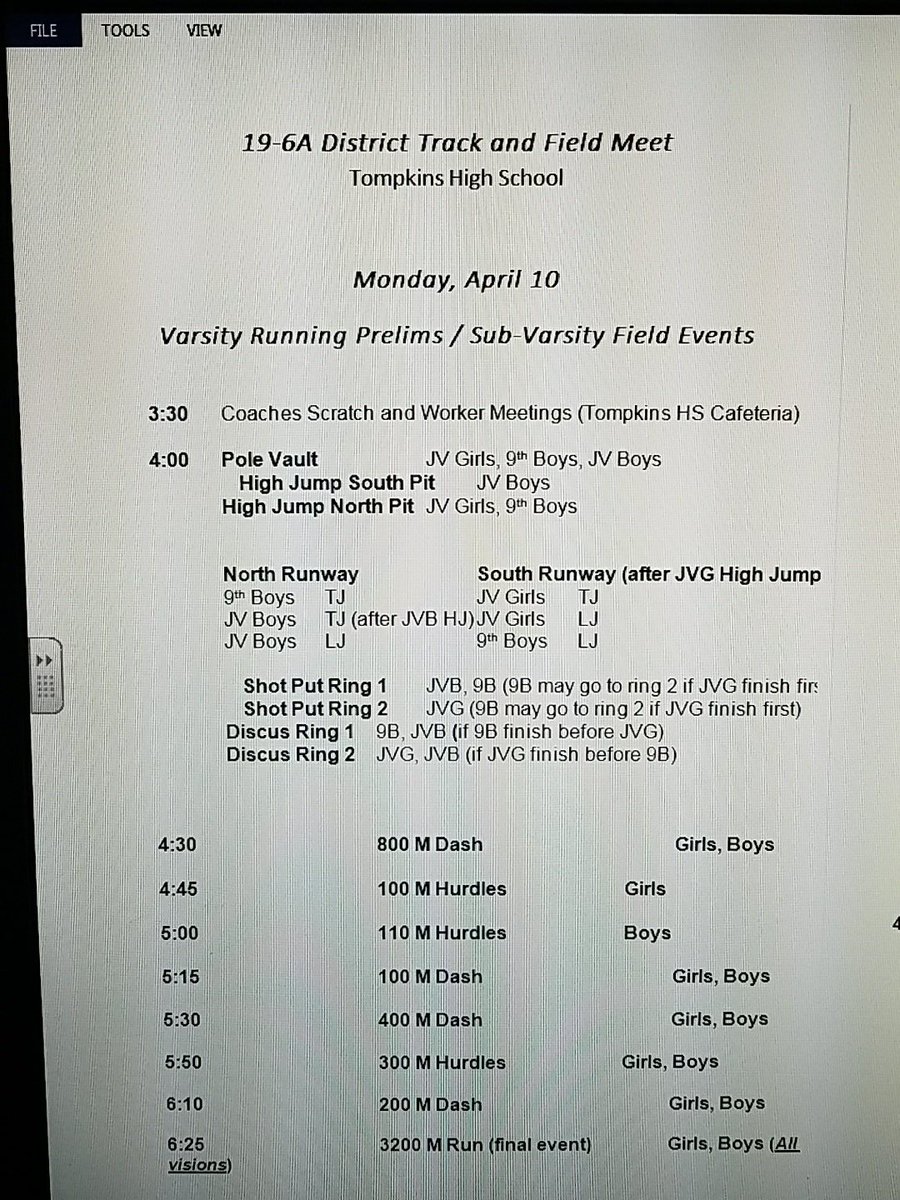 FILE TOOLS VIEW

19-6A District Track and Field Meet
Tompkins High School

Monday, April 10

Varsity Running Prelims / Sub-Varsity Field Events

3:30 Coaches Scratch and Worker Meetings (Tompkins HS Cafeteria)

4:00 Pole Vault JV Girls, 9th Boys, JV Boys
High Jump South Pit JV Boys
High Jump North Pit JV Girls, 9th Boys

North Runway
9th Boys TJ
JV Boys TJ (after JVB HJ)
JV Boys LJ

South Runway (after JVG High Jump
JV Girls TJ
JV Girls LJ
9th Boys LJ

Shot Put Ring 1 JVB, 9B (9B may go to ring 2 if JVG finish firs
Shot Put Ring 2 JVG (9B may go to ring 2 if JVG finish first)
Discus Ring 1 9B, JVB (if 9B finish before JVG)
Discus Ring 2 JVG, JVB (if JVG finish before 9B)

4:30 800 M Dash Girls, Boys
4:45 100 M Hurdles Girls
5:00 110 M Hurdles Boys
5:15 100 M Dash Girls, Boys
5:30 400 M Dash Girls, Boys
5:50 300 M Hurdles Girls, Boys
6:10 200 M Dash Girls, Boys
6:25 3200 M Run (final event) Girls, Boys (All visions)